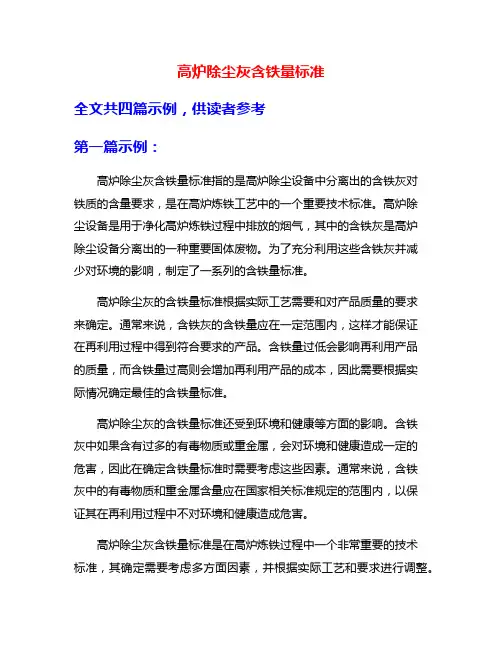 高炉除尘灰含铁量标准

全文共四篇示例，供读者参考

第一篇示例：

高炉除尘灰含铁量标准指的是高炉除尘设备中分离出的含铁灰对铁质的含量要求，是在高炉炼铁工艺中的一个重要技术标准。高炉除尘设备是用于净化高炉炼铁过程中排放的烟气，其中的含铁灰是高炉除尘设备分离出的一种重要固体废物。为了充分利用这些含铁灰并减少对环境的影响，制定了一系列的含铁量标准。

高炉除尘灰的含铁量标准根据实际工艺需要和对产品质量的要求来确定。通常来说，含铁灰的含铁量应在一定范围内，这样才能保证在再利用过程中得到符合要求的产品。含铁量过低会影响再利用产品的质量，而含铁量过高则会增加再利用产品的成本，因此需要根据实际情况确定最佳的含铁量标准。

高炉除尘灰的含铁量标准还受到环境和健康等方面的影响。含铁灰中如果含有过多的有毒物质或重金属，会对环境和健康造成一定的危害，因此在确定含铁量标准时需要考虑这些因素。通常来说，含铁灰中的有毒物质和重金属含量应在国家相关标准规定的范围内，以保证其在再利用过程中不对环境和健康造成危害。

高炉除尘灰含铁量标准是在高炉炼铁过程中一个非常重要的技术标准，其确定需要考虑多方面因素，并根据实际工艺和要求进行调整。